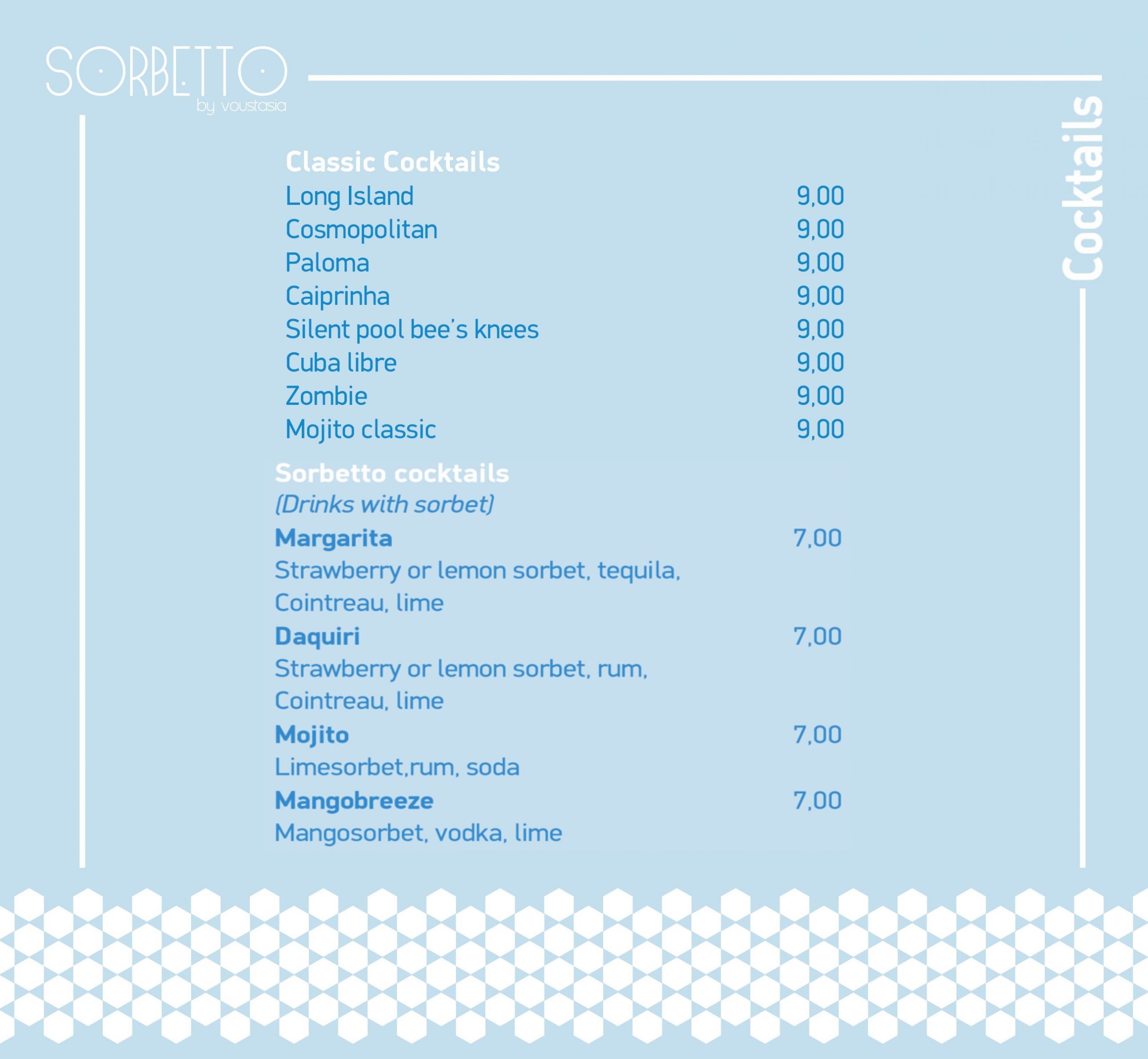 SORBETTO
by voustasia

Cocktails

Classic Cocktails
Long Island 9,00
Cosmopolitan 9,00
Paloma 9,00
Caiprinha 9,00
Silent pool bee's knees 9,00
Cuba libre 9,00
Zombie 9,00
Mojito classic 9,00

Sorbetto cocktails
(Drinks with sorbet)
Margarita 7,00
Strawberry or lemon sorbet, tequila, Cointreau, lime
Daquiri 7,00
Strawberry or lemon sorbet, rum, Cointreau, lime
Mojito 7,00
Limesorbet,rum, soda
Mangobreeze 7,00
Mangosorbet, vodka, lime